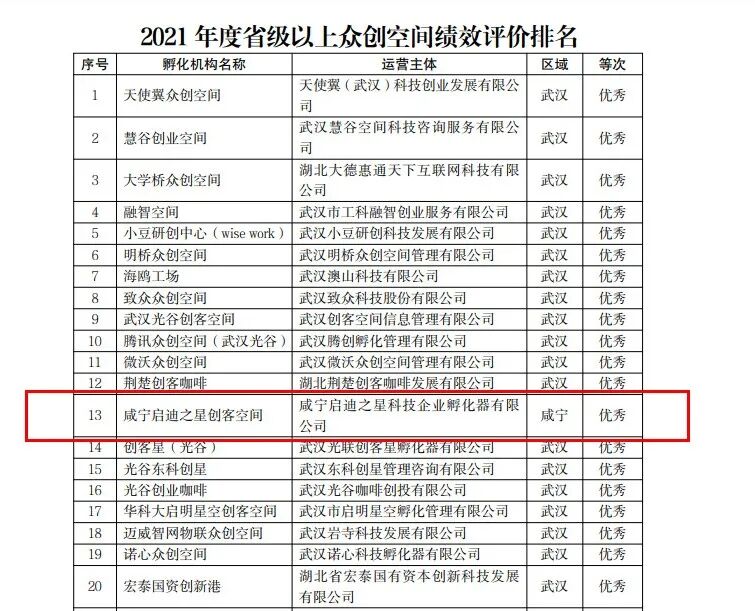 2021年度省级以上众创空间绩效评价排名

| 序号 | 孵化机构名称 | 运营主体 | 区域 | 等次 |
|---|---|---|---|---|
| 1 | 天使翼众创空间 | 天使翼（武汉）科技创业发展有限公司 | 武汉 | 优秀 |
| 2 | 慧谷创业空间 | 武汉慧谷空间科技咨询服务有限公司 | 武汉 | 优秀 |
| 3 | 大学桥众创空间 | 湖北大德惠通天下互联网科技有限公司 | 武汉 | 优秀 |
| 4 | 融智空间 | 武汉市工科融智创业服务有限公司 | 武汉 | 优秀 |
| 5 | 小豆研创中心（wise work） | 武汉小豆研创科技发展有限公司 | 武汉 | 优秀 |
| 6 | 明桥众创空间 | 武汉明桥众创空间管理有限公司 | 武汉 | 优秀 |
| 7 | 海鸥工场 | 武汉澳山科技有限公司 | 武汉 | 优秀 |
| 8 | 致众众创空间 | 武汉致众科技股份有限公司 | 武汉 | 优秀 |
| 9 | 武汉光谷创客空间 | 武汉创客空间信息管理有限公司 | 武汉 | 优秀 |
| 10 | 腾讯众创空间（武汉光谷） | 武汉腾创孵化管理有限公司 | 武汉 | 优秀 |
| 11 | 微沃众创空间 | 武汉微沃众创空间管理有限公司 | 武汉 | 优秀 |
| 12 | 荆楚创客咖啡 | 湖北荆楚创客咖啡发展有限公司 | 武汉 | 优秀 |
| 13 | 咸宁启迪之星创客空间 | 咸宁启迪之星科技企业孵化器有限公司 | 咸宁 | 优秀 |
| 14 | 创客星（光谷） | 武汉光联创客星孵化器有限公司 | 武汉 | 优秀 |
| 15 | 光谷东科创星 | 武汉东科创星管理咨询有限公司 | 武汉 | 优秀 |
| 16 | 光谷创业咖啡 | 武汉光谷咖啡创投有限公司 | 武汉 | 优秀 |
| 17 | 华科大启明星空创客空间 | 武汉市启明星空孵化管理有限公司 | 武汉 | 优秀 |
| 18 | 迈威智网物联众创空间 | 武汉岩寺科技发展有限公司 | 武汉 | 优秀 |
| 19 | 诺心众创空间 | 武汉诺心科技孵化器有限公司 | 武汉 | 优秀 |
| 20 | 宏泰国资创新港 | 湖北省宏泰国有资本创新科技发展有限公司 | 武汉 | 优秀 |